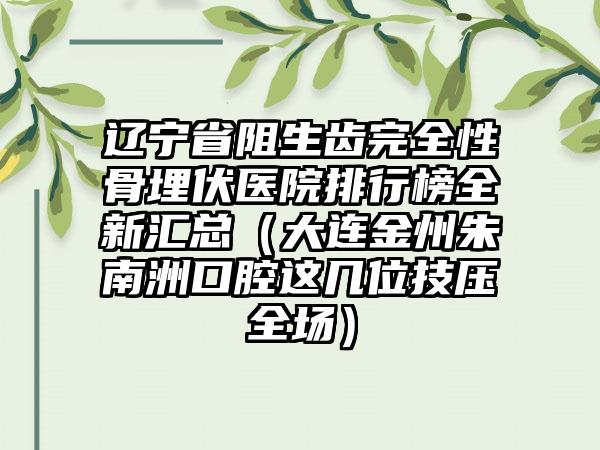 辽宁省阻生齿完全性骨埋伏医院排行榜全新汇总（大连金州朱南洲口腔这几位技压全场）